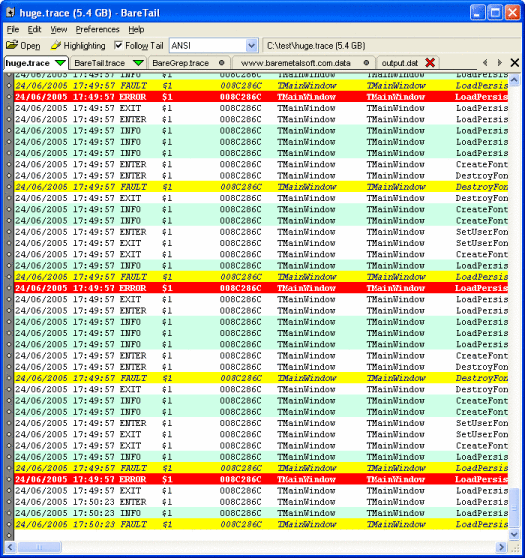 huge.trace (5.4 GB) - BareTail

File Edit View Preferences Help

Open Highlighting Follow Tail ANSI C:\test\huge.trace (5.4 GB)

huge.trace BareTail.trace BareGrep.trace www.baremetalsoft.com.data output.dat

24/06/2005 17:49:57 INFO $1 008C286C TMainWindow TMainWindow LoadPersis
24/06/2005 17:49:57 FAULT $1 008C286C TMainWindow TMainWindow LoadPersis
24/06/2005 17:49:57 ERROR $1 008C286C TMainWindow TMainWindow LoadPersis
24/06/2005 17:49:57 EXIT $1 008C286C TMainWindow TMainWindow LoadPersis
24/06/2005 17:49:57 ENTER $1 008C286C TMainWindow TMainWindow LoadPersis
24/06/2005 17:49:57 INFO $1 008C286C TMainWindow TMainWindow LoadPersis
24/06/2005 17:49:57 INFO $1 008C286C TMainWindow TMainWindow LoadPersis
24/06/2005 17:49:57 INFO $1 008C286C TMainWindow TMainWindow LoadPersis
24/06/2005 17:49:57 ENTER $1 008C286C TMainWindow TMainWindow CreateFont
24/06/2005 17:49:57 ENTER $1 008C286C TMainWindow TMainWindow DestroyFon
24/06/2005 17:49:57 FAULT $1 008C286C TMainWindow TMainWindow DestroyFon
24/06/2005 17:49:57 EXIT $1 008C286C TMainWindow TMainWindow DestroyFon
24/06/2005 17:49:57 INFO $1 008C286C TMainWindow TMainWindow CreateFont
24/06/2005 17:49:57 INFO $1 008C286C TMainWindow TMainWindow CreateFont
24/06/2005 17:49:57 ENTER $1 008C286C TMainWindow TMainWindow SetUserFon
24/06/2005 17:49:57 EXIT $1 008C286C TMainWindow TMainWindow SetUserFon
24/06/2005 17:49:57 EXIT $1 008C286C TMainWindow TMainWindow CreateFont
24/06/2005 17:49:57 INFO $1 008C286C TMainWindow TMainWindow LoadPersis
24/06/2005 17:49:57 FAULT $1 008C286C TMainWindow TMainWindow LoadPersis
24/06/2005 17:49:57 ERROR $1 008C286C TMainWindow TMainWindow LoadPersis
24/06/2005 17:49:57 EXIT $1 008C286C TMainWindow TMainWindow LoadPersis
24/06/2005 17:49:57 ENTER $1 008C286C TMainWindow TMainWindow LoadPersis
24/06/2005 17:49:57 INFO $1 008C286C TMainWindow TMainWindow LoadPersis
24/06/2005 17:49:57 INFO $1 008C286C TMainWindow TMainWindow LoadPersis
24/06/2005 17:49:57 INFO $1 008C286C TMainWindow TMainWindow LoadPersis
24/06/2005 17:49:57 ENTER $1 008C286C TMainWindow TMainWindow CreateFont
24/06/2005 17:49:57 ENTER $1 008C286C TMainWindow TMainWindow DestroyFon
24/06/2005 17:49:57 FAULT $1 008C286C TMainWindow TMainWindow DestroyFon
24/06/2005 17:49:57 EXIT $1 008C286C TMainWindow TMainWindow DestroyFon
24/06/2005 17:49:57 INFO $1 008C286C TMainWindow TMainWindow CreateFont
24/06/2005 17:49:57 INFO $1 008C286C TMainWindow TMainWindow CreateFont
24/06/2005 17:49:57 ENTER $1 008C286C TMainWindow TMainWindow SetUserFon
24/06/2005 17:49:57 EXIT $1 008C286C TMainWindow TMainWindow SetUserFon
24/06/2005 17:49:57 EXIT $1 008C286C TMainWindow TMainWindow CreateFont
24/06/2005 17:49:57 INFO $1 008C286C TMainWindow TMainWindow LoadPersis
24/06/2005 17:49:57 FAULT $1 008C286C TMainWindow TMainWindow LoadPersis
24/06/2005 17:49:57 ERROR $1 008C286C TMainWindow TMainWindow LoadPersis
24/06/2005 17:49:57 EXIT $1 008C286C TMainWindow TMainWindow LoadPersis
24/06/2005 17:50:23 ENTER $1 008C286C TMainWindow TMainWindow LoadPersis
24/06/2005 17:50:23 INFO $1 008C286C TMainWindow TMainWindow LoadPersis
24/06/2005 17:50:23 FAULT $1 008C286C TMainWindow TMainWindow LoadPersis